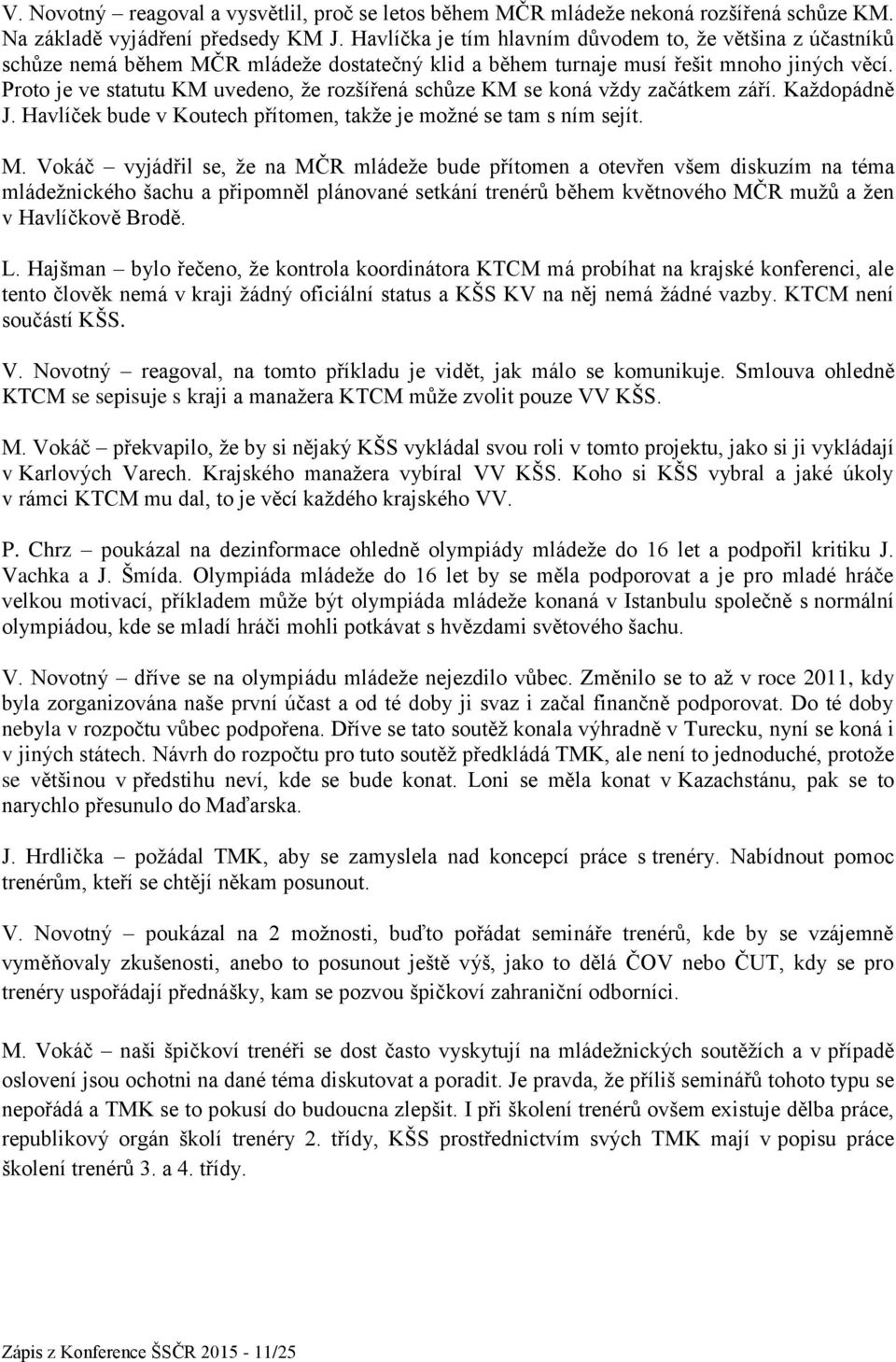 V. Novotný – reagoval a vysvětlil, proč se letos během MČR mládeže nekoná rozšířená schůze KM. Na základě vyjádření předsedy KM J. Havlíčka je tím hlavním důvodem to, že většina z účastníků schůze nemá během MČR mládeže dostatečný klid a během turnaje musí řešit mnoho jiných věcí. Proto je ve statutu KM uvedeno, že rozšířená schůze KM se koná vždy začátkem září. Každopádně J. Havlíček bude v Koutech přítomen, takže je možné se tam s ním sejít.

M. Vokáč – vyjádřil se, že na MČR mládeže bude přítomen a otevřen všem diskuzím na téma mládežnického šachu a připomněl plánované setkání trenérů během květnového MČR mužů a žen v Havlíčkově Brodě.

L. Hajšman – bylo řečeno, že kontrola koordinátora KTCM má probíhat na krajské konferenci, ale tento člověk nemá v kraji žádný oficiální status a KŠS KV na něj nemá žádné vazby. KTCM není součástí KŠS.

V. Novotný – reagoval, na tomto příkladu je vidět, jak málo se komunikuje. Smlouva ohledně KTCM se sepisuje s kraji a manažera KTCM může zvolit pouze VV KŠS.

M. Vokáč – překvapilo, že by si nějaký KŠS vykládal svou roli v tomto projektu, jako si ji vykládají v Karlových Varech. Krajského manažera vybíral VV KŠS. Koho si KŠS vybral a jaké úkoly v rámci KTCM mu dal, to je věcí každého krajského VV.

P. Chrz – poukázal na dezinformace ohledně olympiády mládeže do 16 let a podpořil kritiku J. Vachka a J. Šmída. Olympiáda mládeže do 16 let by se měla podporovat a je pro mladé hráče velkou motivací, příkladem může být olympiáda mládeže konaná v Istanbulu společně s normální olympiádou, kde se mladí hráči mohli potkávat s hvězdami světového šachu.

V. Novotný – dříve se na olympiádu mládeže nejezdilo vůbec. Změnilo se to až v roce 2011, kdy byla zorganizována naše první účast a od té doby ji svaz i začal finančně podporovat. Do té doby nebyla v rozpočtu vůbec podpořena. Dříve se tato soutěž konala výhradně v Turecku, nyní se koná i v jiných státech. Návrh do rozpočtu pro tuto soutěž předkládá TMK, ale není to jednoduché, protože se většinou v předstihu neví, kde se bude konat. Loni se měla konat v Kazachstánu, pak se to narychlo přesunulo do Maďarska.

J. Hrdlička – požádal TMK, aby se zamyslela nad koncepcí práce s trenéry. Nabídnout pomoc trenérům, kteří se chtějí někam posunout.

V. Novotný – poukázal na 2 možnosti, buďto pořádat semináře trenérů, kde by se vzájemně vyměňovaly zkušenosti, anebo to posunout ještě výš, jako to dělá ČOV nebo ČUT, kdy se pro trenéry uspořádají přednášky, kam se pozvou špičkoví zahraniční odborníci.

M. Vokáč – naši špičkoví trenéři se dost často vyskytují na mládežnických soutěžích a v případě oslovení jsou ochotni na dané téma diskutovat a poradit. Je pravda, že příliš seminářů tohoto typu se nepořádá a TMK se to pokusí do budoucna zlepšit. I při školení trenérů ovšem existuje dělba práce, republikový orgán školí trenéry 2. třídy, KŠS prostřednictvím svých TMK mají v popisu práce školení trenérů 3. a 4. třídy.

Zápis z Konference ŠSČR 2015 - 11/25